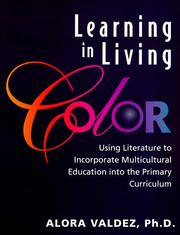 Learning in Living

COLOR

Using Literature to Incorporate Multicultural Education into the Primary Curriculum

ALORA VALDEZ, Ph.D.